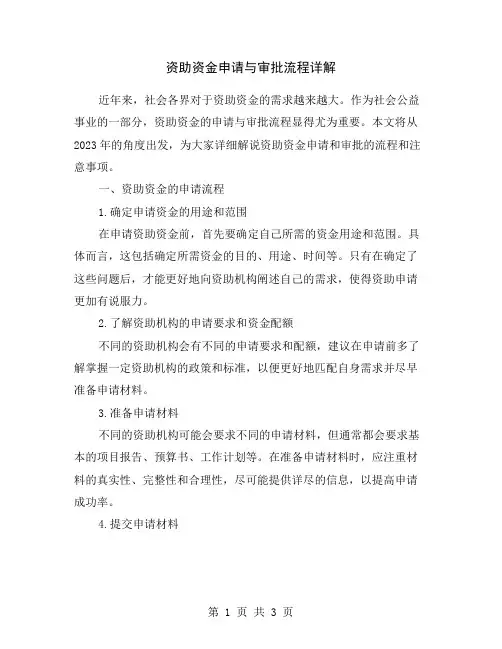 资助资金申请与审批流程详解

近年来，社会各界对于资助资金的需求越来越大。作为社会公益事业的一部分，资助资金的申请与审批流程显得尤为重要。本文将从2023年的角度出发，为大家详细解说资助资金申请和审批的流程和注意事项。

一、资助资金的申请流程

1.确定申请资金的用途和范围

在申请资助资金前，首先要确定自己所需的资金用途和范围。具体而言，这包括确定所需资金的目的、用途、时间等。只有在确定了这些问题后，才能更好地向资助机构阐述自己的需求，使得资助申请更加有说服力。

2.了解资助机构的申请要求和资金配额

不同的资助机构会有不同的申请要求和配额，建议在申请前多了解掌握一定资助机构的政策和标准，以便更好地匹配自身需求并尽早准备申请材料。

3.准备申请材料

不同的资助机构可能会要求不同的申请材料，但通常都会要求基本的项目报告、预算书、工作计划等。在准备申请材料时，应注重材料的真实性、完整性和合理性，尽可能提供详尽的信息，以提高申请成功率。

4.提交申请材料

第 1 页 共 3 页